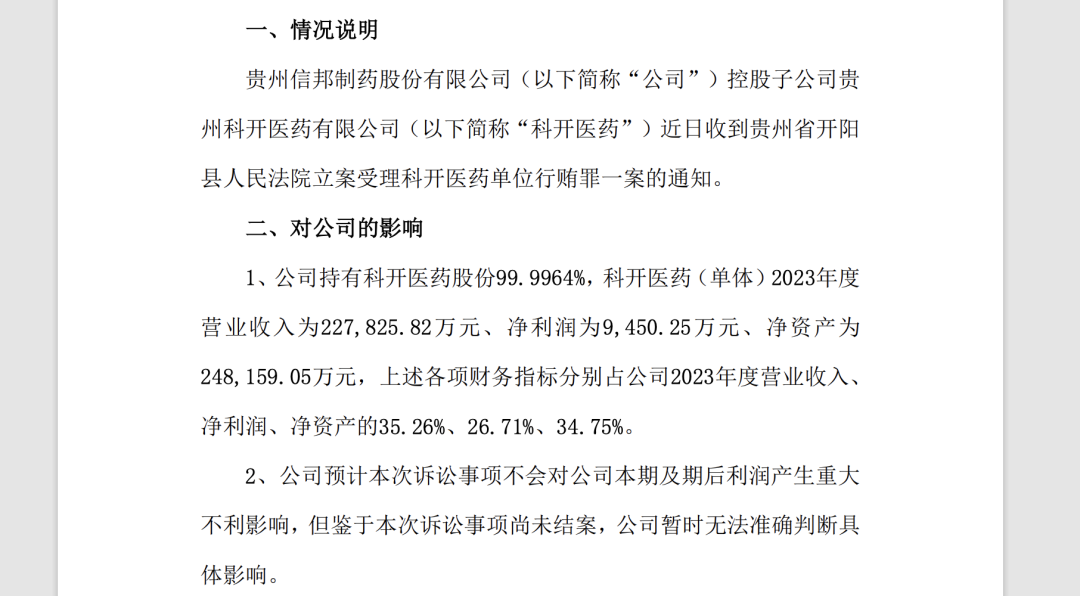 一、情况说明

贵州信邦制药股份有限公司（以下简称“公司”）控股子公司贵州科开医药有限公司（以下简称“科开医药”）近日收到贵州省开阳县人民法院立案受理科开医药单位行贿罪一案的通知。

二、对公司的影响

1、公司持有科开医药股份99.9964%，科开医药（单体）2023年度营业收入为227,825.82万元、净利润为9,450.25万元、净资产为248,159.05万元，上述各项财务指标分别占公司2023年度营业收入、净利润、净资产的35.26%、26.71%、34.75%。

2、公司预计本次诉讼事项不会对公司本期及期后利润产生重大不利影响，但鉴于本次诉讼事项尚未结案，公司暂时无法准确判断具体影响。